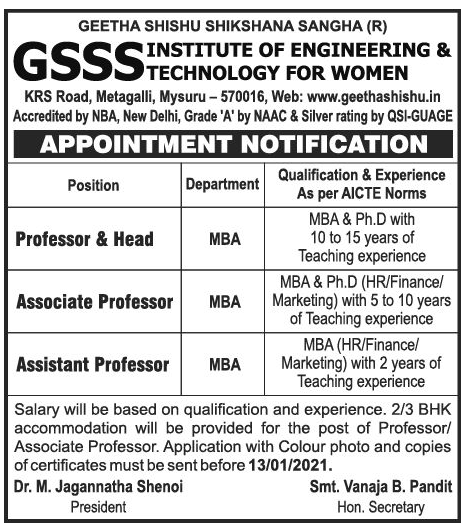 GEETHA SHISHU SHIKSHANA SANGHA (R)

GSSS INSTITUTE OF ENGINEERING & TECHNOLOGY FOR WOMEN

KRS Road, Metagalli, Mysuru – 570016, Web: www.geethashishu.in
Accredited by NBA, New Delhi, Grade 'A' by NAAC & Silver rating by QSI-GUAGE

APPOINTMENT NOTIFICATION

| Position | Department | Qualification & Experience As per AICTE Norms |
|---|---|---|
| Professor & Head | MBA | MBA & Ph.D with 10 to 15 years of Teaching experience |
| Associate Professor | MBA | MBA & Ph.D (HR/Finance/ Marketing) with 5 to 10 years of Teaching experience |
| Assistant Professor | MBA | MBA (HR/Finance/ Marketing) with 2 years of Teaching experience |

Salary will be based on qualification and experience. 2/3 BHK accommodation will be provided for the post of Professor/ Associate Professor. Application with Colour photo and copies of certificates must be sent before 13/01/2021.

Dr. M. Jagannatha Shenoi
President

Smt. Vanaja B. Pandit
Hon. Secretary